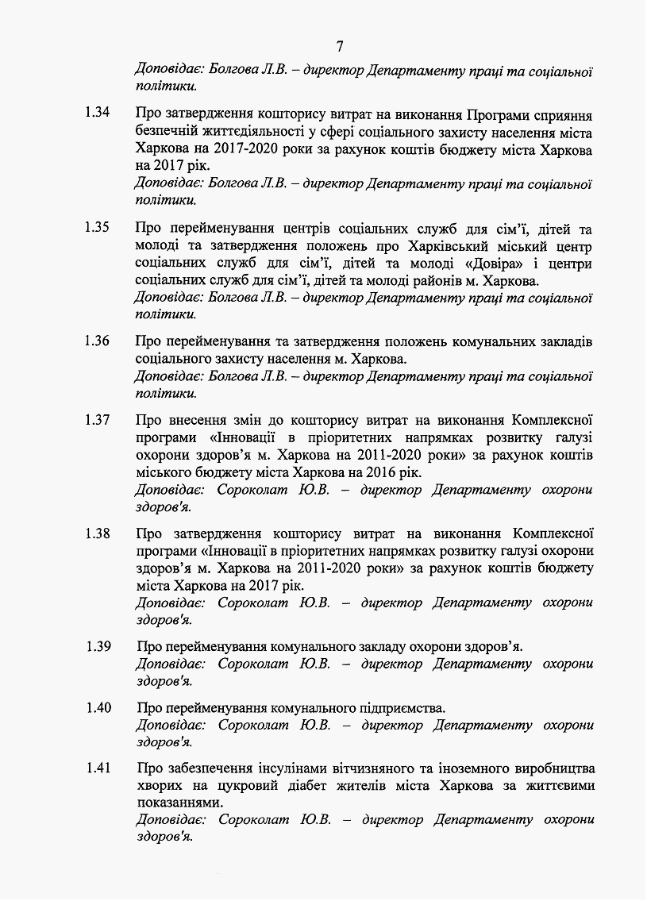 7

Доповідає: Болгова Л.В. – директор Департаменту праці та соціальної політики.

1.34 Про затвердження кошторису витрат на виконання Програми сприяння безпечній життєдіяльності у сфері соціального захисту населення міста Харкова на 2017-2020 роки за рахунок коштів бюджету міста Харкова на 2017 рік.
Доповідає: Болгова Л.В. – директор Департаменту праці та соціальної політики.

1.35 Про перейменування центрів соціальних служб для сім'ї, дітей та молоді та затвердження положень про Харківський міський центр соціальних служб для сім'ї, дітей та молоді «Довіра» і центри соціальних служб для сім'ї, дітей та молоді районів м. Харкова.
Доповідає: Болгова Л.В. – директор Департаменту праці та соціальної політики.

1.36 Про перейменування та затвердження положень комунальних закладів соціального захисту населення м. Харкова.
Доповідає: Болгова Л.В. – директор Департаменту праці та соціальної політики.

1.37 Про внесення змін до кошторису витрат на виконання Комплексної програми «Інновації в пріоритетних напрямках розвитку галузі охорони здоров'я м. Харкова на 2011-2020 роки» за рахунок коштів міського бюджету міста Харкова на 2016 рік.
Доповідає: Сороколат Ю.В. – директор Департаменту охорони здоров'я.

1.38 Про затвердження кошторису витрат на виконання Комплексної програми «Інновації в пріоритетних напрямках розвитку галузі охорони здоров'я м. Харкова на 2011-2020 роки» за рахунок коштів бюджету міста Харкова на 2017 рік.
Доповідає: Сороколат Ю.В. – директор Департаменту охорони здоров'я.

1.39 Про перейменування комунального закладу охорони здоров'я.
Доповідає: Сороколат Ю.В. – директор Департаменту охорони здоров'я.

1.40 Про перейменування комунального підприємства.
Доповідає: Сороколат Ю.В. – директор Департаменту охорони здоров'я.

1.41 Про забезпечення інсулінами вітчизняного та іноземного виробництва хворих на цукровий діабет жителів міста Харкова за життєвими показаннями.
Доповідає: Сороколат Ю.В. – директор Департаменту охорони здоров'я.